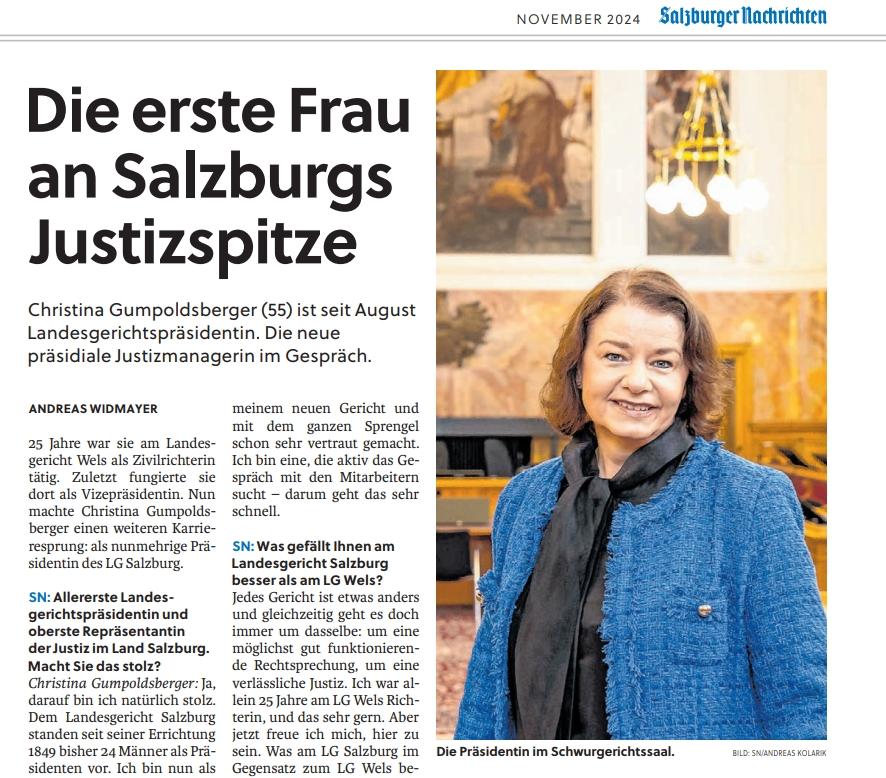 NOVEMBER 2024 Salzburger Nachrichten

Die erste Frau an Salzburgs Justizspitze

Christina Gumpoldsberger (55) ist seit August Landesgerichtspräsidentin. Die neue präsidiale Justizmanagerin im Gespräch.

ANDREAS WIDMAYER

25 Jahre war sie am Landesgericht Wels als Zivilrichterin tätig. Zuletzt fungierte sie dort als Vizepräsidentin. Nun machte Christina Gumpoldsberger einen weiteren Karrieresprung: als nunmehrige Präsidentin des LG Salzburg.

SN: Allererste Landesgerichtspräsidentin und oberste Repräsentantin der Justiz im Land Salzburg. Macht Sie das stolz?
Christina Gumpoldsberger: Ja, darauf bin ich natürlich stolz. Dem Landesgericht Salzburg standen seit seiner Errichtung 1849 bisher 24 Männer als Präsidenten vor. Ich bin nun als meinem neuen Gericht und mit dem ganzen Sprengel schon sehr vertraut gemacht. Ich bin eine, die aktiv das Gespräch mit den Mitarbeitern sucht – darum geht das sehr schnell.

SN: Was gefällt Ihnen am Landesgericht Salzburg besser als am LG Wels?
Jedes Gericht ist etwas anders und gleichzeitig geht es doch immer um dasselbe: um eine möglichst gut funktionierende Rechtsprechung, um eine verlässliche Justiz. Ich war allein 25 Jahre am LG Wels Richterin, und das sehr gern. Aber jetzt freue ich mich, hier zu sein. Was am LG Salzburg im Gegensatz zum LG Wels be-

Die Präsidentin im Schwurgerichtssaal.

BILD: SN/ANDREAS KOLARIK